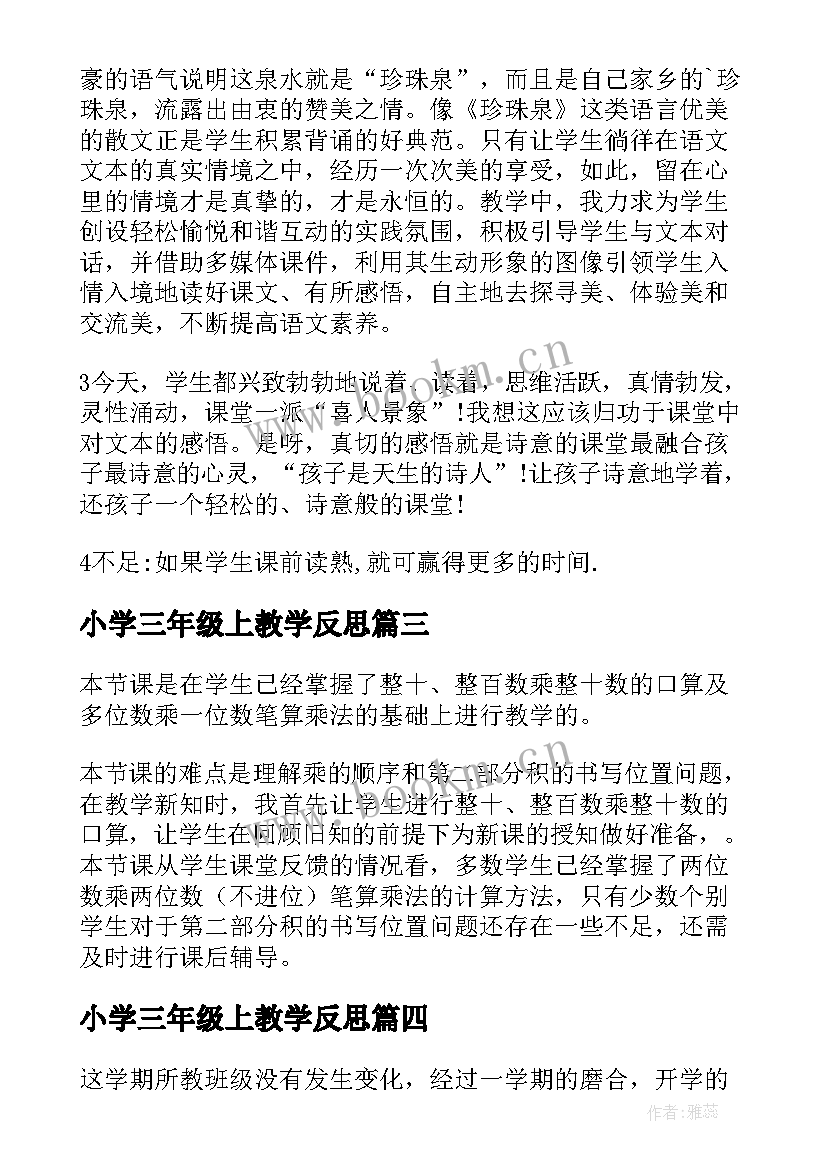 豪的语气说明这泉水就是“珍珠泉”，而且是自己家乡的`珍珠泉，流露出由衷的赞美之情。像《珍珠泉》这类语言优美的散文正是学生积累背诵的好典范。只有让学生徜徉在语文文本的真实情境之中，经历一次次美的享受，如此，留在心里的情境才是真挚的，才是永恒的。教学中，我力求为学生创设轻松愉悦和谐互动的实践氛围，积极引导学生与文本对话，并借助多媒体课件，利用其生动形象的图像引领学生入情入境地读好课文、有所感悟，自主地去探寻美、体验美和交流美，不断提高语文素养。

3今天，学生都兴致勃勃地说着、读着，思维活跃，真情勃发，灵性涌动，课堂一派“喜人景象”!我想这应该归功于课堂中对文本的感悟。是呀，真切的感悟就是诗意的课堂最融合孩子最诗意的心灵，“孩子是天生的诗人”!让孩子诗意地学着，还孩子一个轻松的、诗意般的课堂!

4不足:如果学生课前读熟,就可赢得更多的时间.

小学三年级上教学反思篇三

本节课是在学生已经掌握了整十、整百数乘整十数的口算及多位数乘一位数笔算乘法的基础上进行教学的。

本节课的难点是理解乘的顺序和第二部分积的书写位置问题，在教学新知时，我首先让学生进行整十、整百数乘整十数的口算，让学生在回顾旧知的前提下为新课的授知做好准备，。本节课从学生课堂反馈的情况看，多数学生已经掌握了两位数乘两位数（不进位）笔算乘法的计算方法，只有少数个别学生对于第二部分积的书写位置问题还存在一些不足，还需及时进行课后辅导。

小学三年级上教学反思篇四

这学期所教班级没有发生变化，经过一学期的磨合，开学的

www.bookm.cn

作者：雅蕊